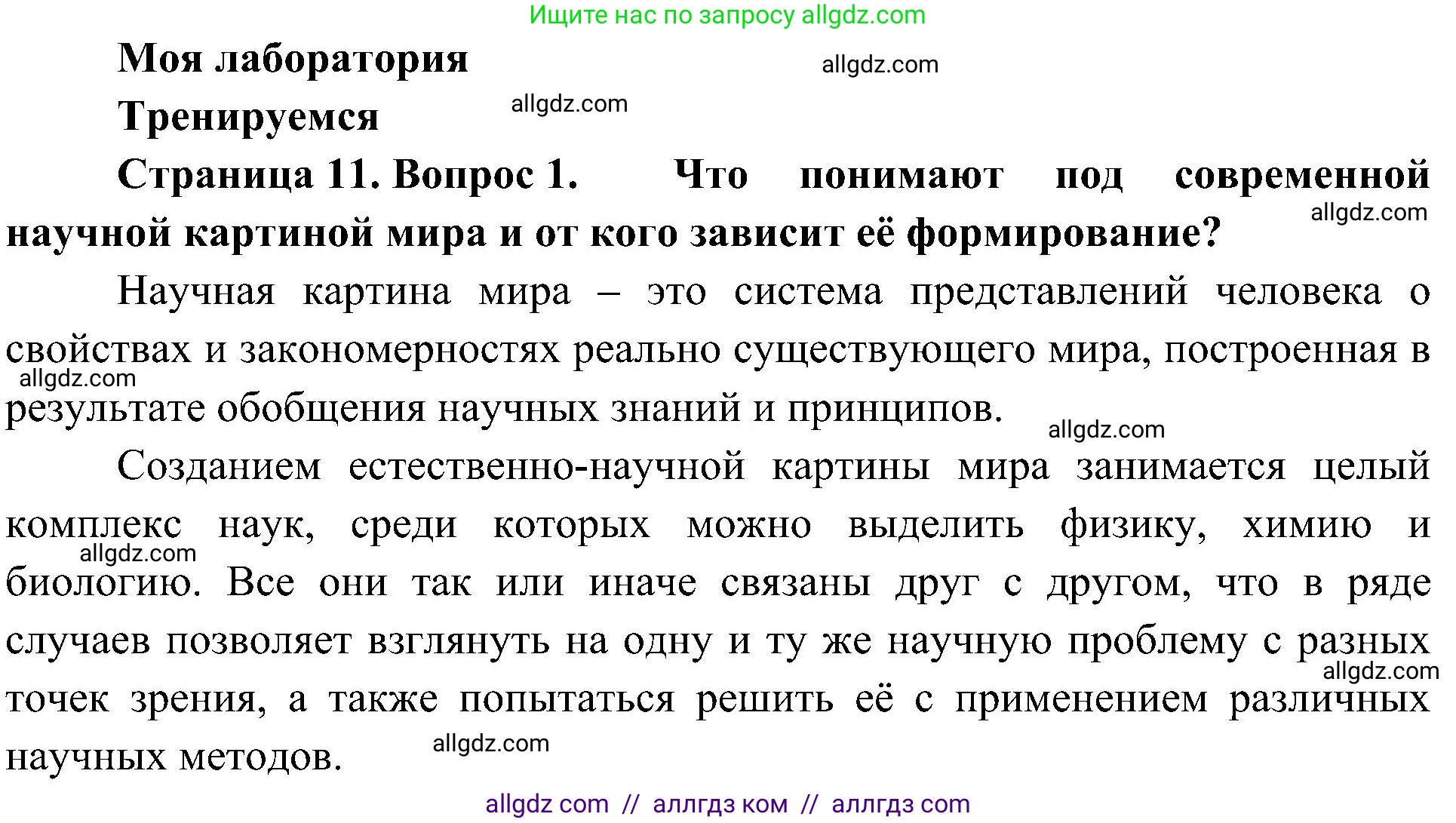 Ищите нас по запросу allgdz.com

Моя лаборатория

allgdz.com

Тренируемся

allgdz.com

Страница 11. Вопрос 1. Что понимают под современной научной картиной мира и от кого зависит её формирование?

allgdz.com

Научная картина мира – это система представлений человека о свойствах и закономерностях реально существующего мира, построенная в результате обобщения научных знаний и принципов.

allgdz.com

allgdz.com

Созданием естественно-научной картины мира занимается целый комплекс наук, среди которых можно выделить физику, химию и биологию. Все они так или иначе связаны друг с другом, что в ряде случаев позволяет взглянуть на одну и ту же научную проблему с разных точек зрения, а также попытаться решить её с применением различных научных методов.

allgdz.com

allgdz.com

allgdz.com

allgdz com // аллгдз ком // аллгдз com